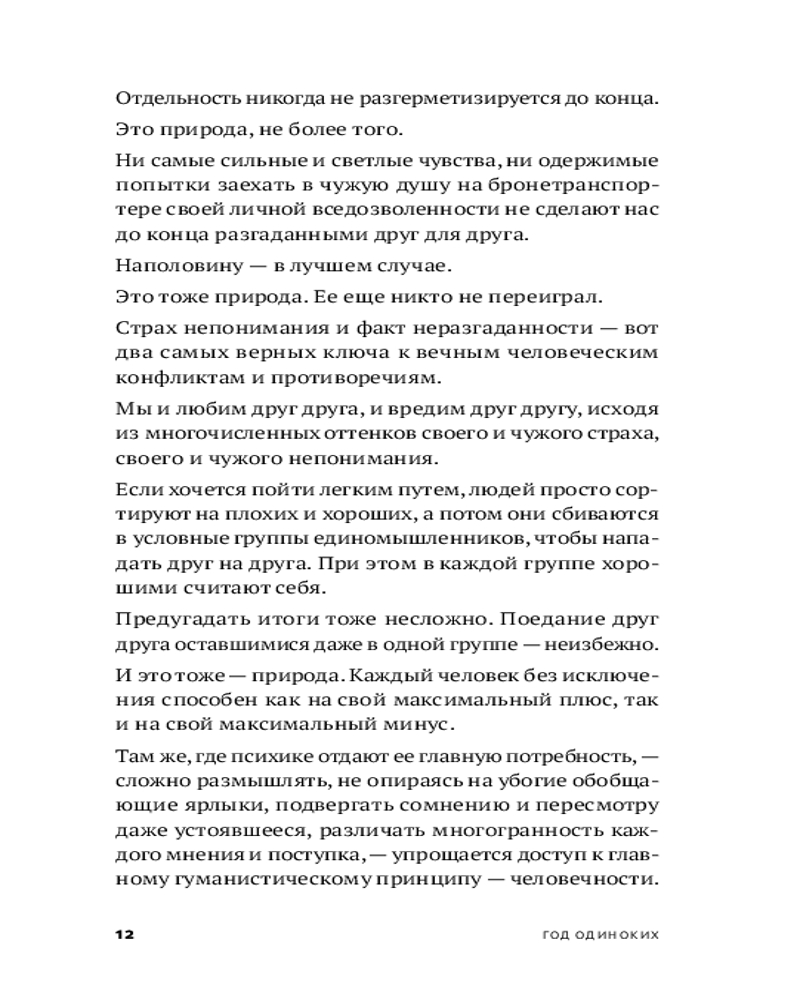 Отдельность никогда не разгерметизируется до конца.

Это природа, не более того.

Ни самые сильные и светлые чувства, ни одержимые попытки заехать в чужую душу на бронетранспортере своей личной вседозволенности не сделают нас до конца разгаданными друг для друга.

Наполовину — в лучшем случае.

Это тоже природа. Ее еще никто не переиграл.

Страх непонимания и факт неразгаданности — вот два самых верных ключа к вечным человеческим конфликтам и противоречиям.

Мы и любим друг друга, и вредим друг другу, исходя из многочисленных оттенков своего и чужого страха, своего и чужого непонимания.

Если хочется пойти легким путем, людей просто сортируют на плохих и хороших, а потом они сбиваются в условные группы единомышленников, чтобы нападать друг на друга. При этом в каждой группе хорошими считают себя.

Предугадать итоги тоже несложно. Поедание друг друга оставшимися даже в одной группе — неизбежно.

И это тоже — природа. Каждый человек без исключения способен как на свой максимальный плюс, так и на свой максимальный минус.

Там же, где психике отдают ее главную потребность, — сложно размышлять, не опираясь на убогие обобщающие ярлыки, подвергать сомнению и пересмотру даже устоявшееся, различать многогранность каждого мнения и поступка, — упрощается доступ к главному гуманистическому принципу — человечности.

12 ГОД ОДИНОКИХ